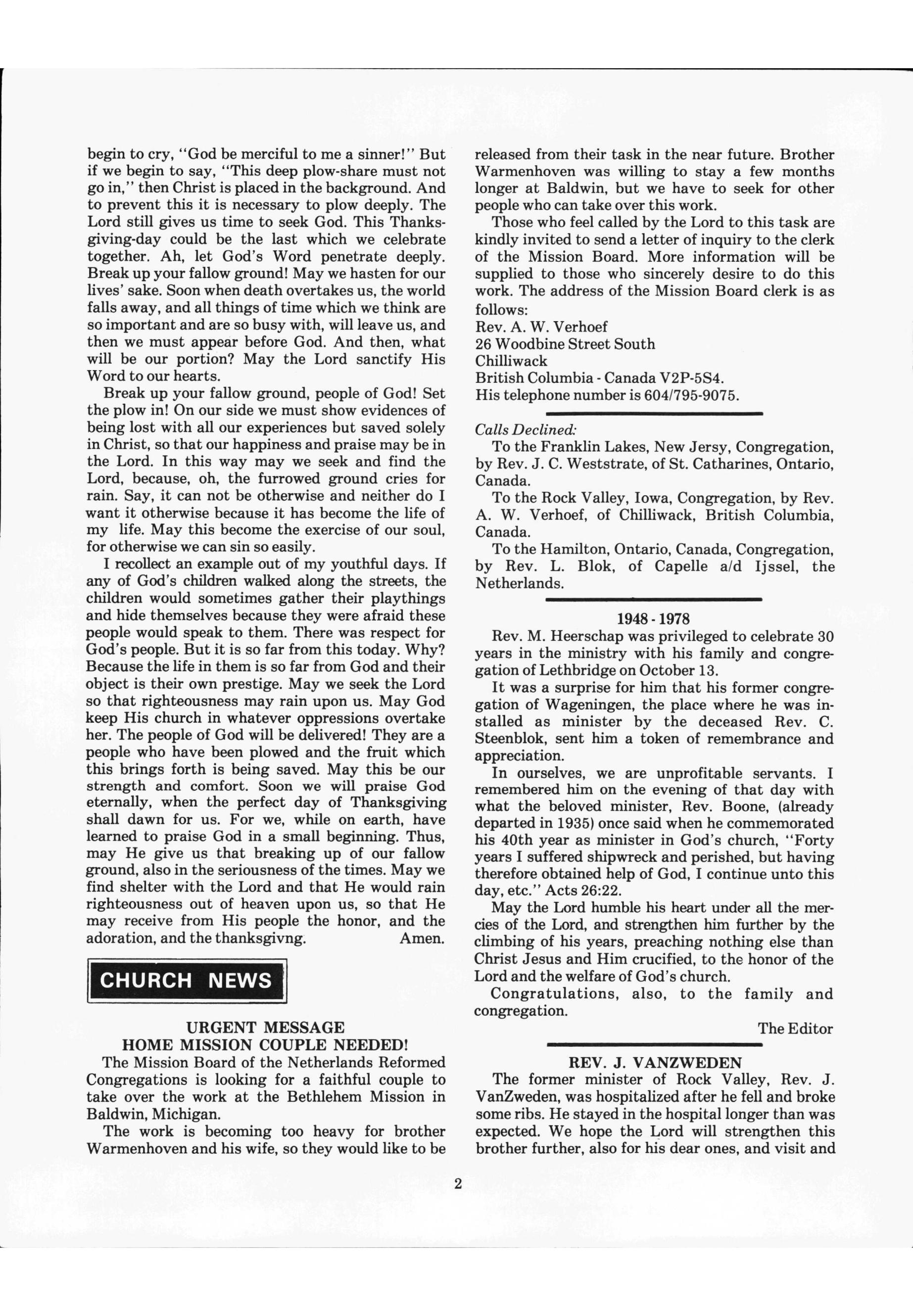 begin to cry, "God be merciful to me a sinner!" But if we begin to say, "This deep plow-share must not go in," then Christ is placed in the background. And to prevent this it is necessary to plow deeply. The Lord still gives us time to seek God. This Thanksgiving-day could be the last which we celebrate together. Ah, let God's Word penetrate deeply. Break up your fallow ground! May we hasten for our lives' sake. Soon when death overtakes us, the world falls away, and all things of time which we think are so important and are so busy with, will leave us, and then we must appear before God. And then, what will be our portion? May the Lord sanctify His Word to our hearts.

Break up your fallow ground, people of God! Set the plow in! On our side we must show evidences of being lost with all our experiences but saved solely in Christ, so that our happiness and praise may be in the Lord. In this way may we seek and find the Lord, because, oh, the furrowed ground cries for rain. Say, it can not be otherwise and neither do I want it otherwise because it has become the life of my life. May this become the exercise of our soul, for otherwise we can sin so easily.

I recollect an example out of my youthful days. If any of God's children walked along the streets, the children would sometimes gather their playthings and hide themselves because they were afraid these people would speak to them. There was respect for God's people. But it is so far from this today. Why? Because the life in them is so far from God and their object is their own prestige. May we seek the Lord so that righteousness may rain upon us. May God keep His church in whatever oppressions overtake her. The people of God will be delivered! They are a people who have been plowed and the fruit which this brings forth is being saved. May this be our strength and comfort. Soon we will praise God eternally, when the perfect day of Thanksgiving shall dawn for us. For we, while on earth, have learned to praise God in a small beginning. Thus, may He give us that breaking up of our fallow ground, also in the seriousness of the times. May we find shelter with the Lord and that He would rain righteousness out of heaven upon us, so that He may receive from His people the honor, and the adoration, and the thanksgivng. Amen.

CHURCH NEWS

URGENT MESSAGE
HOME MISSION COUPLE NEEDED!

The Mission Board of the Netherlands Reformed Congregations is looking for a faithful couple to take over the work at the Bethlehem Mission in Baldwin, Michigan.

The work is becoming too heavy for brother Warmenhoven and his wife, so they would like to be released from their task in the near future. Brother Warmenhoven was willing to stay a few months longer at Baldwin, but we have to seek for other people who can take over this work.

Those who feel called by the Lord to this task are kindly invited to send a letter of inquiry to the clerk of the Mission Board. More information will be supplied to those who sincerely desire to do this work. The address of the Mission Board clerk is as follows:
Rev. A. W. Verhoef
26 Woodbine Street South
Chilliwack
British Columbia - Canada V2P-5S4.
His telephone number is 604/795-9075.

Calls Declined:
To the Franklin Lakes, New Jersy, Congregation, by Rev. J. C. Weststrate, of St. Catharines, Ontario, Canada.
To the Rock Valley, Iowa, Congregation, by Rev. A. W. Verhoef, of Chilliwack, British Columbia, Canada.
To the Hamilton, Ontario, Canada, Congregation, by Rev. L. Blok, of Capelle a/d Ijssel, the Netherlands.

1948 - 1978
Rev. M. Heerschap was privileged to celebrate 30 years in the ministry with his family and congregation of Lethbridge on October 13.

It was a surprise for him that his former congregation of Wageningen, the place where he was installed as minister by the deceased Rev. C. Steenblok, sent him a token of remembrance and appreciation.

In ourselves, we are unprofitable servants. I remembered him on the evening of that day with what the beloved minister, Rev. Boone, (already departed in 1935) once said when he commemorated his 40th year as minister in God's church, "Forty years I suffered shipwreck and perished, but having therefore obtained help of God, I continue unto this day, etc." Acts 26:22.

May the Lord humble his heart under all the mercies of the Lord, and strengthen him further by the climbing of his years, preaching nothing else than Christ Jesus and Him crucified, to the honor of the Lord and the welfare of God's church.

Congratulations, also, to the family and congregation.

The Editor

REV. J. VANZWEDEN
The former minister of Rock Valley, Rev. J. VanZweden, was hospitalized after he fell and broke some ribs. He stayed in the hospital longer than was expected. We hope the Lord will strengthen this brother further, also for his dear ones, and visit and

2